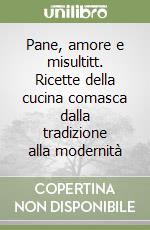 unilibro

Pane, amore e misultitt. Ricette della cucina comasca dalla tradizione alla modernità

COPERTINA NON DISPONIBILE